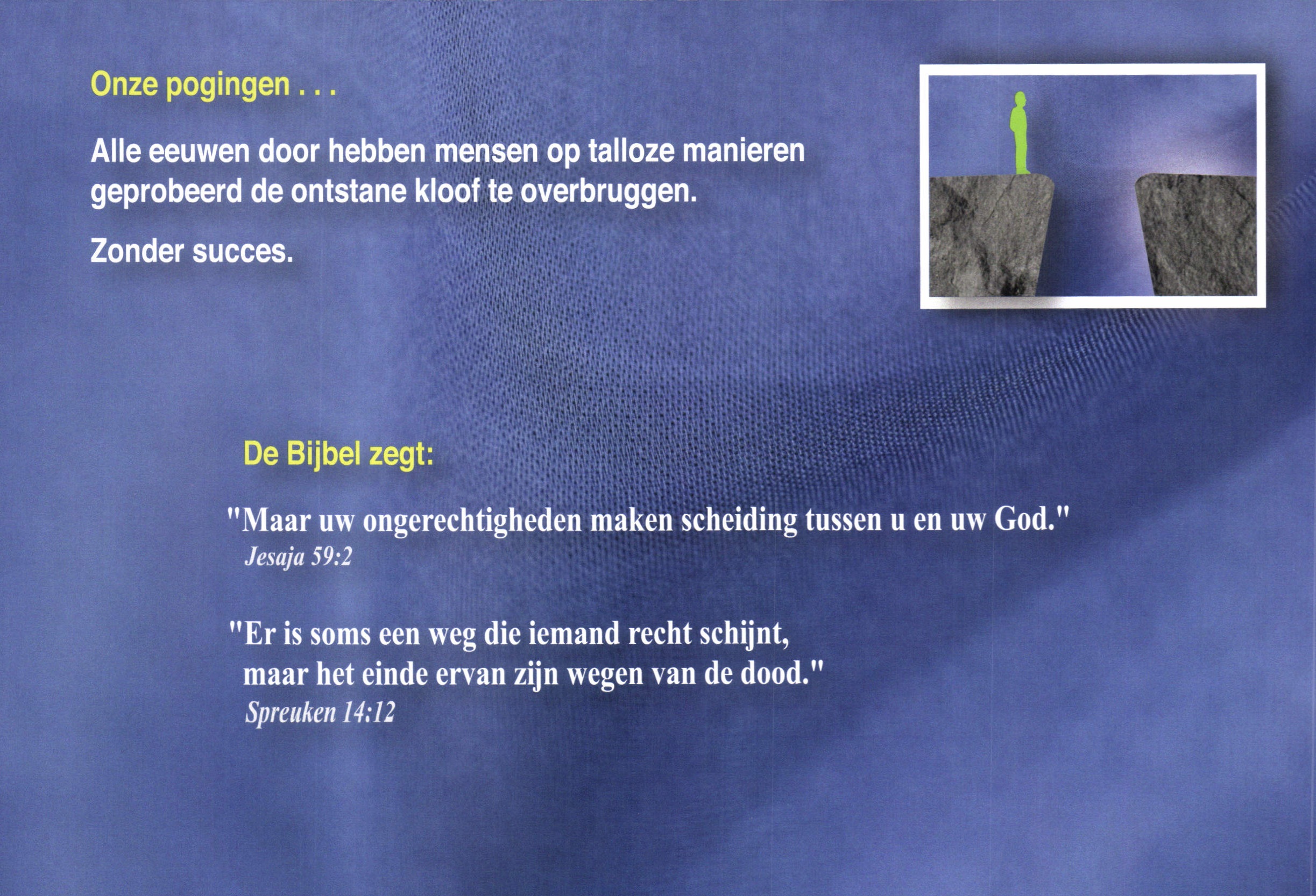 Onze pogingen . . .

Alle eeuwen door hebben mensen op talloze manieren geprobeerd de ontstane kloof te overbruggen.

Zonder succes.

De Bijbel zegt:

"Maar uw ongerechtigheden maken scheiding tussen u en uw God."
Jesaja 59:2

"Er is soms een weg die iemand recht schijnt, maar het einde ervan zijn wegen van de dood."
Spreuken 14:12